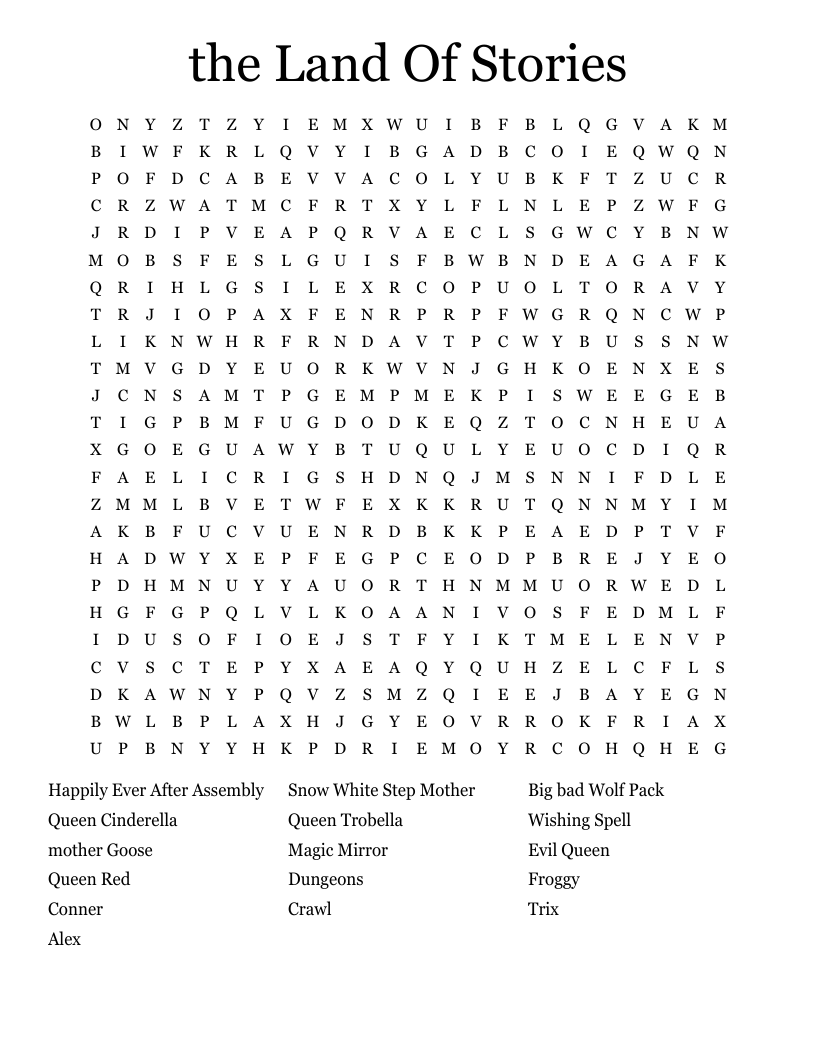 the Land Of Stories

O N Y Z T Z Y I E M X W U I B F B L Q G V A K M
B I W F K R L Q V Y I B G A D B C O I E Q W Q N
P O F D C A B E V V A C O L Y U B K F T Z U C R
C R Z W A T M C F R T X Y L F L N L E P Z W F G
J R D I P V E A P Q R V A E C L S G W C Y B N W
M O B S F E S L G U I S F B W B N D E A G A F K
Q R I H L G S I L E X R C O P U O L T O R A V Y
T R J I O P A X F E N R P R P F W G R Q N C W P
L I K N W H R F R N D A V T P C W Y B U S S N W
T M V G D Y E U O R K W V N J G H K O E N X E S
J C N S A M T P G E M P M E K P I S W E E G E B
T I G P B M F U G D O D K E Q Z T O C N H E U A
X G O E G U A W Y B T U Q U L Y E U O C D I Q R
F A E L I C R I G S H D N Q J M S N N I F D L E
Z M M L B V E T W F E X K K R U T Q N N M Y I M
A K B F U C V U E N R D B K K P E A E D P T V F
H A D W Y X E P F E G P C E O D P B R E J Y E O
P D H M N U Y Y A U O R T H N M M U O R W E D L
H G F G P Q L V L K O A A N I V O S F E D M L F
I D U S O F I O E J S T F Y I K T M E L E N V P
C V S C T E P Y X A E A Q Y Q U H Z E L C F L S
D K A W N Y P Q V Z S M Z Q I E E J B A Y E G N
B W L B P L A X H J G Y E O V R R O K F R I A X
U P B N Y Y H K P D R I E M O Y R C O H Q H E G

Happily Ever After Assembly
Queen Cinderella
mother Goose
Queen Red
Conner
Alex

Snow White Step Mother
Queen Trobella
Magic Mirror
Dungeons
Crawl

Big bad Wolf Pack
Wishing Spell
Evil Queen
Froggy
Trix